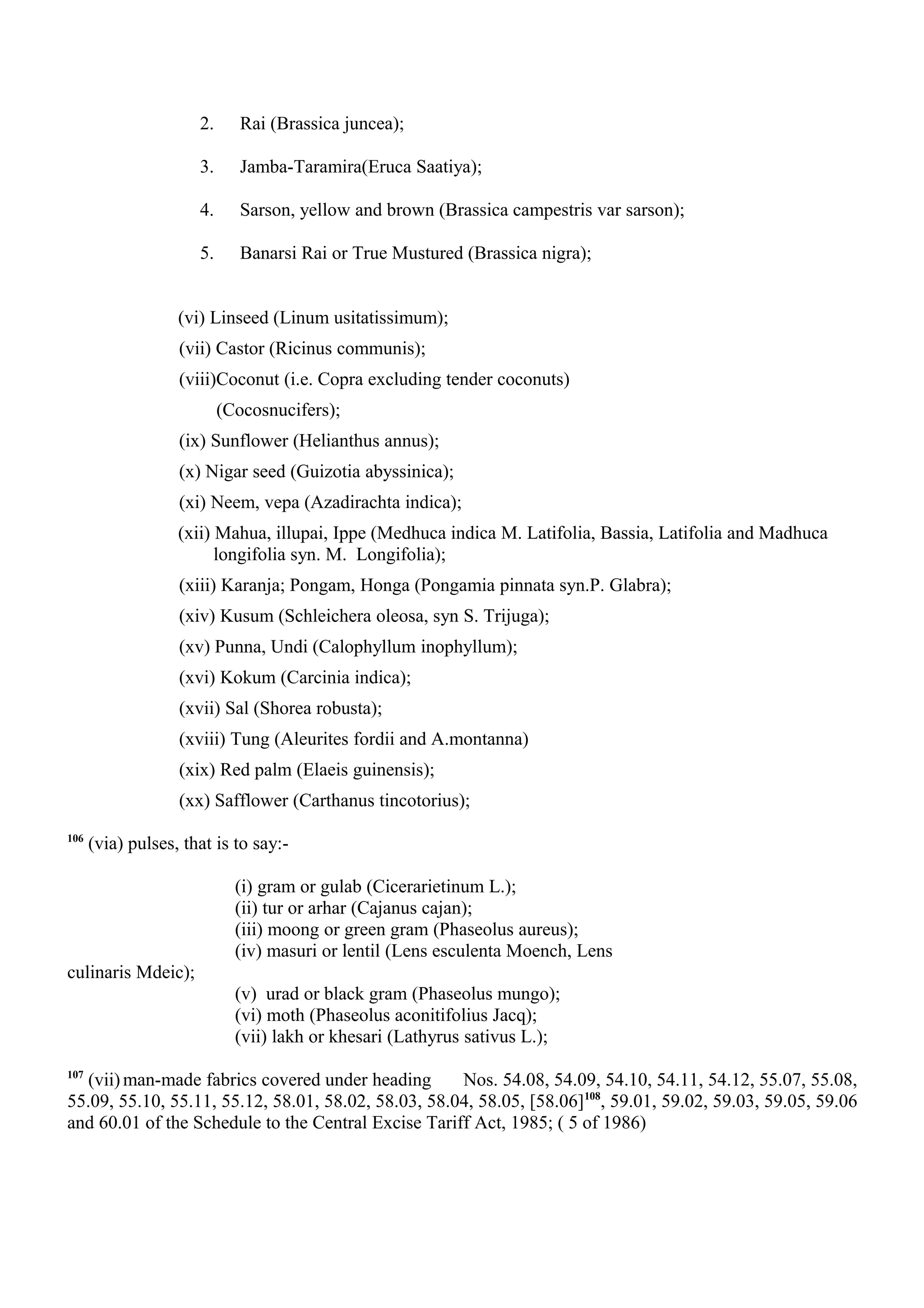 2. Rai (Brassica juncea);

3. Jamba-Taramira(Eruca Saatiya);

4. Sarson, yellow and brown (Brassica campestris var sarson);

5. Banarsi Rai or True Mustured (Brassica nigra);

(vi) Linseed (Linum usitatissimum);

(vii) Castor (Ricinus communis);

(viii)Coconut (i.e. Copra excluding tender coconuts) (Cocosnucifers);

(ix) Sunflower (Helianthus annus);

(x) Nigar seed (Guizotia abyssinica);

(xi) Neem, vepa (Azadirachta indica);

(xii) Mahua, illupai, Ippe (Medhuca indica M. Latifolia, Bassia, Latifolia and Madhuca longifolia syn. M. Longifolia);

(xiii) Karanja; Pongam, Honga (Pongamia pinnata syn.P. Glabra);

(xiv) Kusum (Schleichera oleosa, syn S. Trijuga);

(xv) Punna, Undi (Calophyllum inophyllum);

(xvi) Kokum (Carcinia indica);

(xvii) Sal (Shorea robusta);

(xviii) Tung (Aleurites fordii and A.montanna)

(xix) Red palm (Elaeis guinensis);

(xx) Safflower (Carthanus tincotorius);

$^{106}$ (via) pulses, that is to say:-

(i) gram or gulab (Cicerarietinum L.);
(ii) tur or arhar (Cajanus cajan);
(iii) moong or green gram (Phaseolus aureus);
(iv) masuri or lentil (Lens esculenta Moench, Lens culinaris Mdeic);
(v) urad or black gram (Phaseolus mungo);
(vi) moth (Phaseolus aconitifolius Jacq);
(vii) lakh or khesari (Lathyrus sativus L.);

$^{107}$ (vii) man-made fabrics covered under heading Nos. 54.08, 54.09, 54.10, 54.11, 54.12, 55.07, 55.08, 55.09, 55.10, 55.11, 55.12, 58.01, 58.02, 58.03, 58.04, 58.05, [58.06]$^{108}$, 59.01, 59.02, 59.03, 59.05, 59.06 and 60.01 of the Schedule to the Central Excise Tariff Act, 1985; ( 5 of 1986)